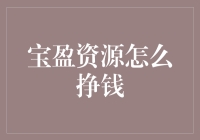 宝盈资源怎么挣钱